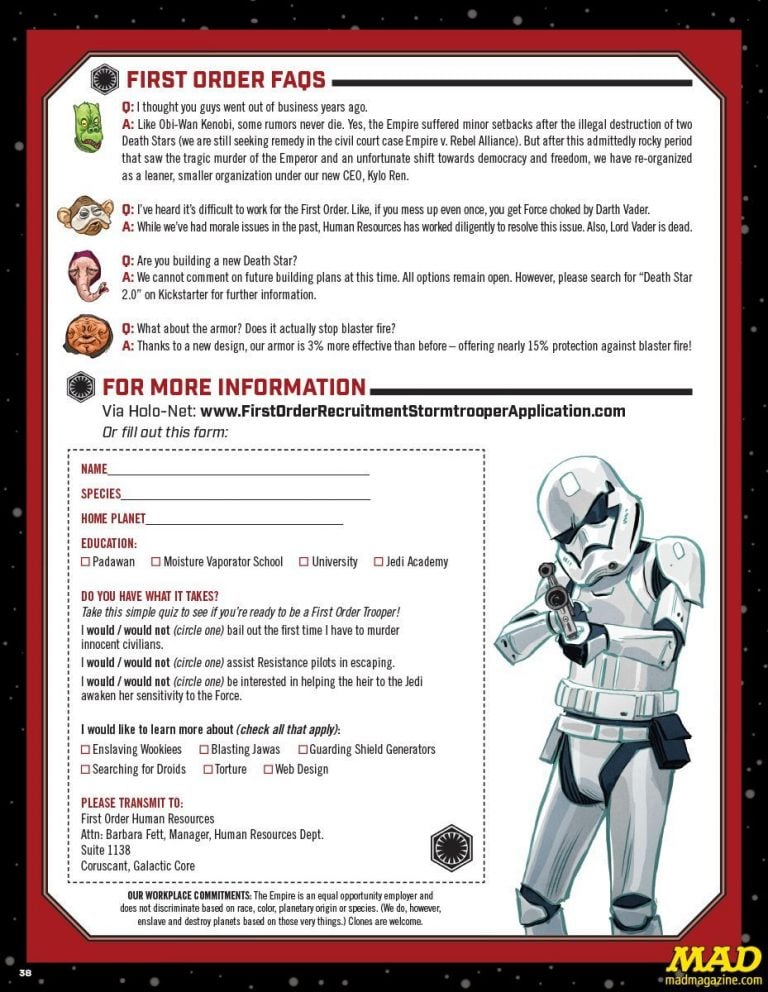 FIRST ORDER FAQS

Q: I thought you guys went out of business years ago.
A: Like Obi-Wan Kenobi, some rumors never die. Yes, the Empire suffered minor setbacks after the illegal destruction of two Death Stars (we are still seeking remedy in the civil court case Empire v. Rebel Alliance). But after this admittedly rocky period that saw the tragic murder of the Emperor and an unfortunate shift towards democracy and freedom, we have re-organized as a leaner, smaller organization under our new CEO, Kylo Ren.

Q: I've heard it's difficult to work for the First Order. Like, if you mess up even once, you get Force choked by Darth Vader.
A: While we've had morale issues in the past, Human Resources has worked diligently to resolve this issue. Also, Lord Vader is dead.

Q: Are you building a new Death Star?
A: We cannot comment on future building plans at this time. All options remain open. However, please search for "Death Star 2.0" on Kickstarter for further information.

Q: What about the armor? Does it actually stop blaster fire?
A: Thanks to a new design, our armor is 3% more effective than before – offering nearly 15% protection against blaster fire!

FOR MORE INFORMATION
Via Holo-Net: www.FirstOrderRecruitmentStormtrooperApplication.com
Or fill out this form:

NAME
SPECIES
HOME PLANET
EDUCATION:
☐ Padawan ☐ Moisture Vaporator School ☐ University ☐ Jedi Academy

DO YOU HAVE WHAT IT TAKES?
Take this simple quiz to see if you're ready to be a First Order Trooper!
I would / would not (circle one) bail out the first time I have to murder innocent civilians.
I would / would not (circle one) assist Resistance pilots in escaping.
I would / would not (circle one) be interested in helping the heir to the Jedi awaken her sensitivity to the Force.

I would like to learn more about (check all that apply):
☐ Enslaving Wookiees ☐ Blasting Jawas ☐ Guarding Shield Generators
☐ Searching for Droids ☐ Torture ☐ Web Design

PLEASE TRANSMIT TO:
First Order Human Resources
Attn: Barbara Fett, Manager, Human Resources Dept.
Suite 1138
Coruscant, Galactic Core

OUR WORKPLACE COMMITMENTS: The Empire is an equal opportunity employer and does not discriminate based on race, color, planetary origin or species. (We do, however, enslave and destroy planets based on those very things.) Clones are welcome.

38

MAD
madmagazine.com